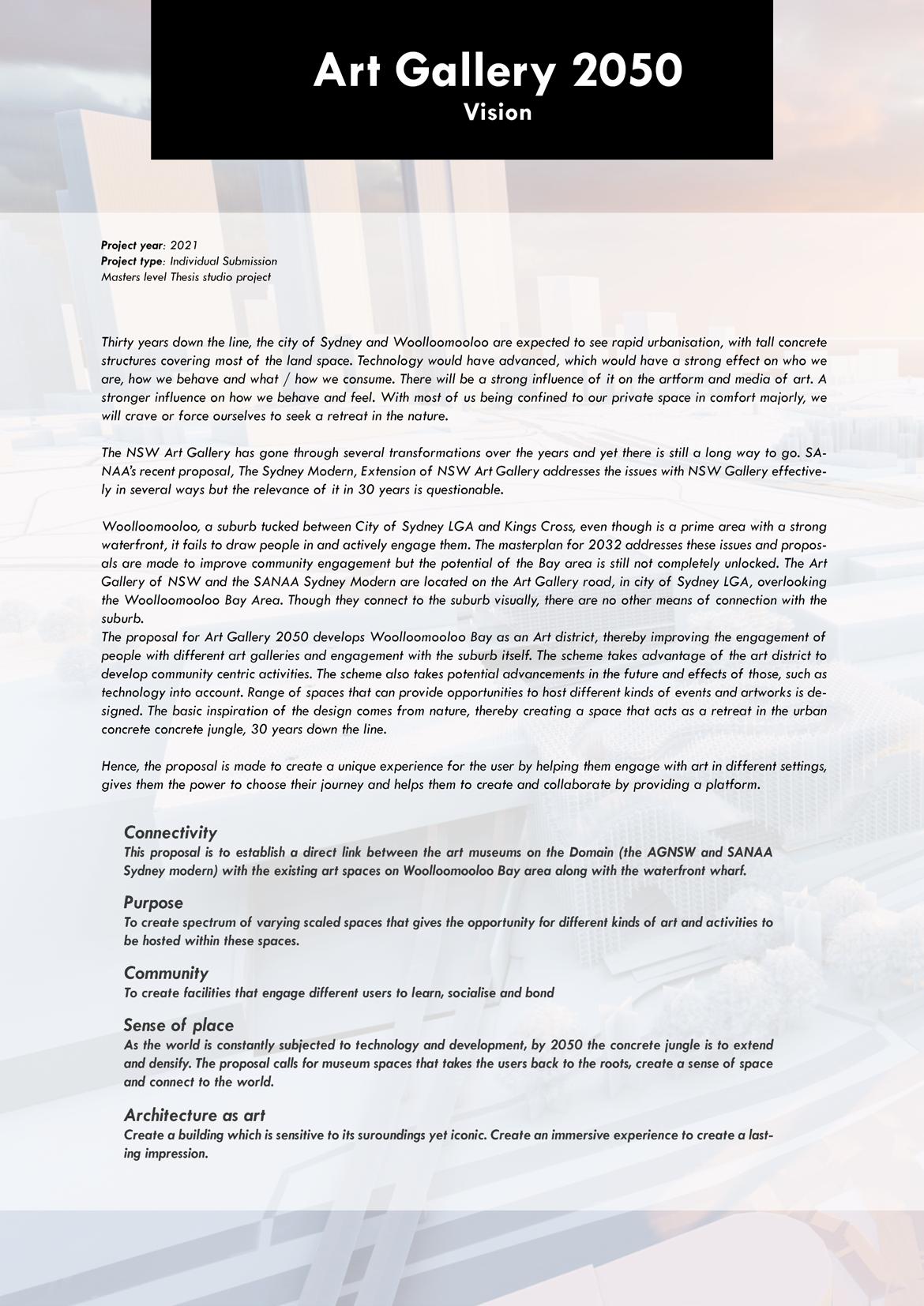 Art Gallery 2050
Vision

Project year: 2021
Project type: Individual Submission
Masters level Thesis studio project

Thirty years down the line, the city of Sydney and Woolloomooloo are expected to see rapid urbanisation, with tall concrete structures covering most of the land space. Technology would have advanced, which would have a strong effect on who we are, how we behave and what / how we consume. There will be a strong influence of it on the artform and media of art. A stronger influence on how we behave and feel. With most of us being confined to our private space in comfort majorly, we will crave or force ourselves to seek a retreat in the nature.

The NSW Art Gallery has gone through several transformations over the years and yet there is still a long way to go. SANAA's recent proposal, The Sydney Modern, Extension of NSW Art Gallery addresses the issues with NSW Gallery effectively in several ways but the relevance of it in 30 years is questionable.

Woolloomooloo, a suburb tucked between City of Sydney LGA and Kings Cross, even though is a prime area with a strong waterfront, it fails to draw people in and actively engage them. The masterplan for 2032 addresses these issues and proposals are made to improve community engagement but the potential of the Bay area is still not completely unlocked. The Art Gallery of NSW and the SANAA Sydney Modern are located on the Art Gallery road, in city of Sydney LGA, overlooking the Woolloomooloo Bay Area. Though they connect to the suburb visually, there are no other means of connection with the suburb.
The proposal for Art Gallery 2050 develops Woolloomooloo Bay as an Art district, thereby improving the engagement of people with different art galleries and engagement with the suburb itself. The scheme takes advantage of the art district to develop community centric activities. The scheme also takes potential advancements in the future and effects of those, such as technology into account. Range of spaces that can provide opportunities to host different kinds of events and artworks is designed. The basic inspiration of the design comes from nature, thereby creating a space that acts as a retreat in the urban concrete concrete jungle, 30 years down the line.

Hence, the proposal is made to create a unique experience for the user by helping them engage with art in different settings, gives them the power to choose their journey and helps them to create and collaborate by providing a platform.

Connectivity
This proposal is to establish a direct link between the art museums on the Domain (the AGNSW and SANAA Sydney modern) with the existing art spaces on Woolloomooloo Bay area along with the waterfront wharf.

Purpose
To create spectrum of varying scaled spaces that gives the opportunity for different kinds of art and activities to be hosted within these spaces.

Community
To create facilities that engage different users to learn, socialise and bond

Sense of place
As the world is constantly subjected to technology and development, by 2050 the concrete jungle is to extend and densify. The proposal calls for museum spaces that takes the users back to the roots, create a sense of space and connect to the world.

Architecture as art
Create a building which is sensitive to its suroundings yet iconic. Create an immersive experience to create a lasting impression.